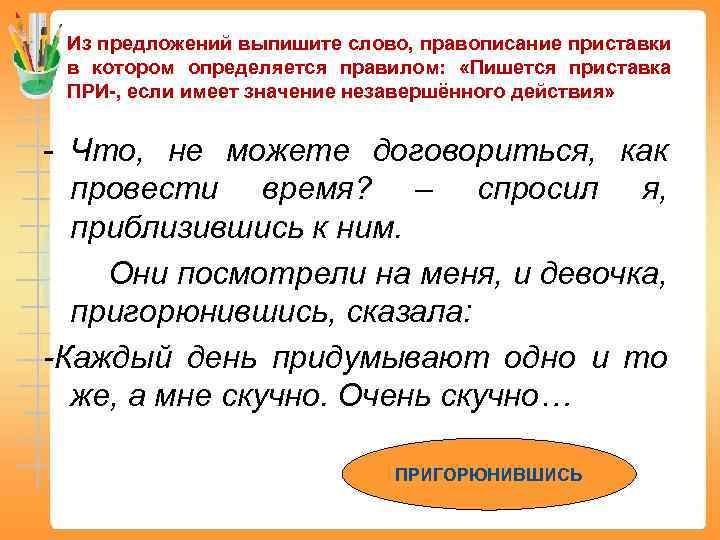 Из предложений выпишите слово, правописание приставки в котором определяется правилом: «Пишется приставка ПРИ-, если имеет значение незавершённого действия»

- Что, не можете договориться, как провести время? – спросил я, приблизившись к ним.

Они посмотрели на меня, и девочка, пригорюнившись, сказала:

-Каждый день придумывают одно и то же, а мне скучно. Очень скучно…

ПРИГОРЮНИВШИСЬ